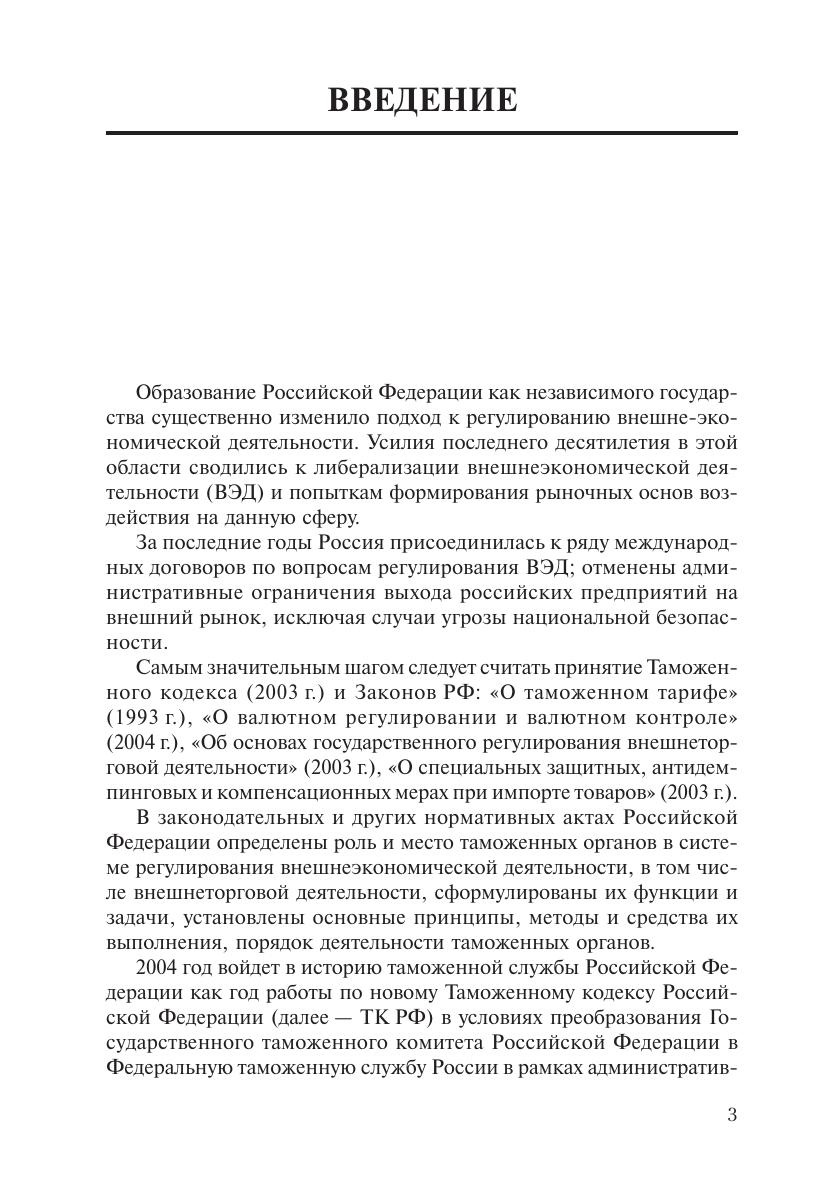 ВВЕДЕНИЕ

Образование Российской Федерации как независимого государства существенно изменило подход к регулированию внешне-экономической деятельности. Усилия последнего десятилетия в этой области сводились к либерализации внешнеэкономической деятельности (ВЭД) и попыткам формирования рыночных основ воздействия на данную сферу.

За последние годы Россия присоединилась к ряду международных договоров по вопросам регулирования ВЭД; отменены административные ограничения выхода российских предприятий на внешний рынок, исключая случаи угрозы национальной безопасности.

Самым значительным шагом следует считать принятие Таможенного кодекса (2003 г.) и Законов РФ: «О таможенном тарифе» (1993 г.), «О валютном регулировании и валютном контроле» (2004 г.), «Об основах государственного регулирования внешнеторговой деятельности» (2003 г.), «О специальных защитных, антидемпинговых и компенсационных мерах при импорте товаров» (2003 г.).

В законодательных и других нормативных актах Российской Федерации определены роль и место таможенных органов в системе регулирования внешнеэкономической деятельности, в том числе внешнеторговой деятельности, сформулированы их функции и задачи, установлены основные принципы, методы и средства их выполнения, порядок деятельности таможенных органов.

2004 год войдет в историю таможенной службы Российской Федерации как год работы по новому Таможенному кодексу Российской Федерации (далее — ТК РФ) в условиях преобразования Государственного таможенного комитета Российской Федерации в Федеральную таможенную службу России в рамках административ-

3